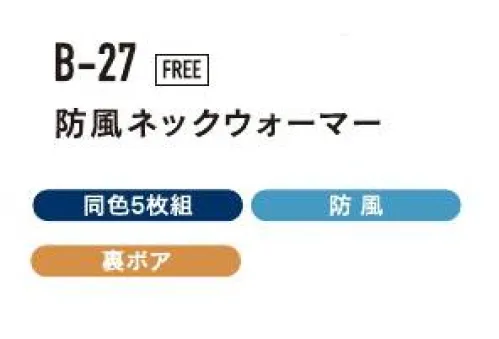 B-27 FREE

防風ネックウォーマー

同色5枚組

防 風

裏ボア